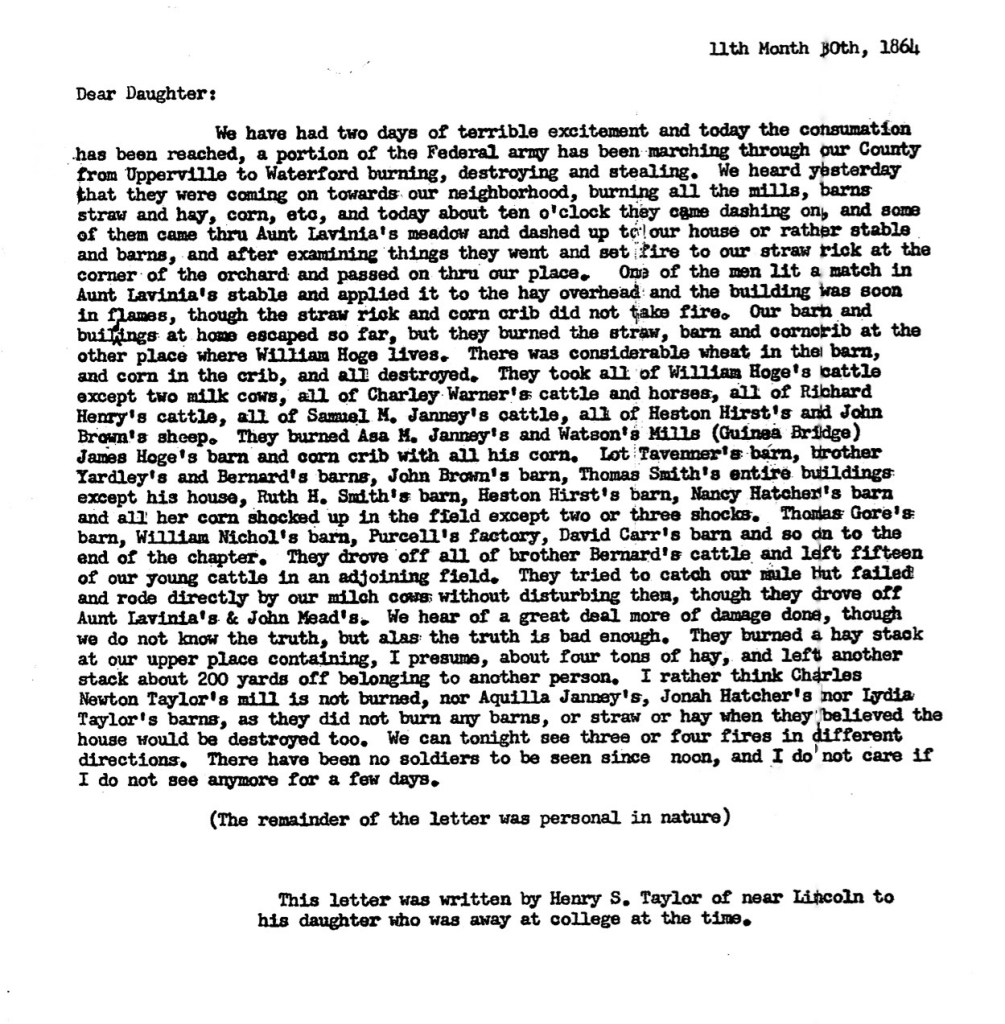 11th Month 30th, 1864

Dear Daughter:

We have had two days of terrible excitement and today the consumation has been reached, a portion of the Federal army has been marching through our County from Upperville to Waterford burning, destroying and stealing. We heard yesterday that they were coming on towards our neighborhood, burning all the mills, barns straw and hay, corn, etc, and today about ten o'clock they came dashing on, and some of them came thru Aunt Lavinia's meadow and dashed up to our house or rather stable and barns, and after examining things they went and set fire to our straw rick at the corner of the orchard and passed on thru our place. One of the men lit a match in Aunt Lavinia's stable and applied it to the hay overhead and the building was soon in flames, though the straw rick and corn crib did not take fire. Our barn and buildings at home escaped so far, but they burned the straw, barn and corncrib at the other place where William Hoge lives. There was considerable wheat in the barn, and corn in the crib, and all destroyed. They took all of William Hoge's cattle except two milk cows, all of Charley Warner's cattle and horses, all of Richard Henry's cattle, all of Samuel M. Janney's cattle, all of Heston Hirst's and John Brown's sheep. They burned Asa M. Janney's and Watson's Mills (Guinea Bridge) James Hoge's barn and corn crib with all his corn. Lot Tavenner's barn, brother Yardley's and Bernard's barns, John Brown's barn, Thomas Smith's entire buildings except his house, Ruth H. Smith's barn, Heston Hirst's barn, Nancy Hatcher's barn and all her corn shocked up in the field except two or three shocks. Thomas Gore's barn, William Nichol's barn, Purcell's factory, David Carr's barn and so on to the end of the chapter. They drove off all of brother Bernard's cattle and left fifteen of our young cattle in an adjoining field. They tried to catch our mule but failed and rode directly by our milch cows without disturbing them, though they drove off Aunt Lavinia's & John Mead's. We hear of a great deal more of damage done, though we do not know the truth, but alas the truth is bad enough. They burned a hay stack at our upper place containing, I presume, about four tons of hay, and left another stack about 200 yards off belonging to another person. I rather think Charles Newton Taylor's mill is not burned, nor Aquilla Janney's, Jonah Hatcher's nor Lydia Taylor's barns, as they did not burn any barns, or straw or hay when they believed the house would be destroyed too. We can tonight see three or four fires in different directions. There have been no soldiers to be seen since noon, and I do not care if I do not see anymore for a few days.

(The remainder of the letter was personal in nature)

This letter was written by Henry S. Taylor of near Lincoln to his daughter who was away at college at the time.